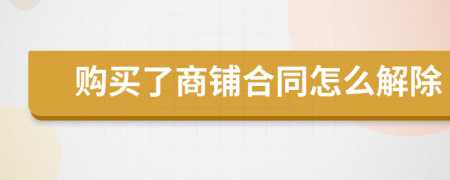 购买了商铺合同怎么解除